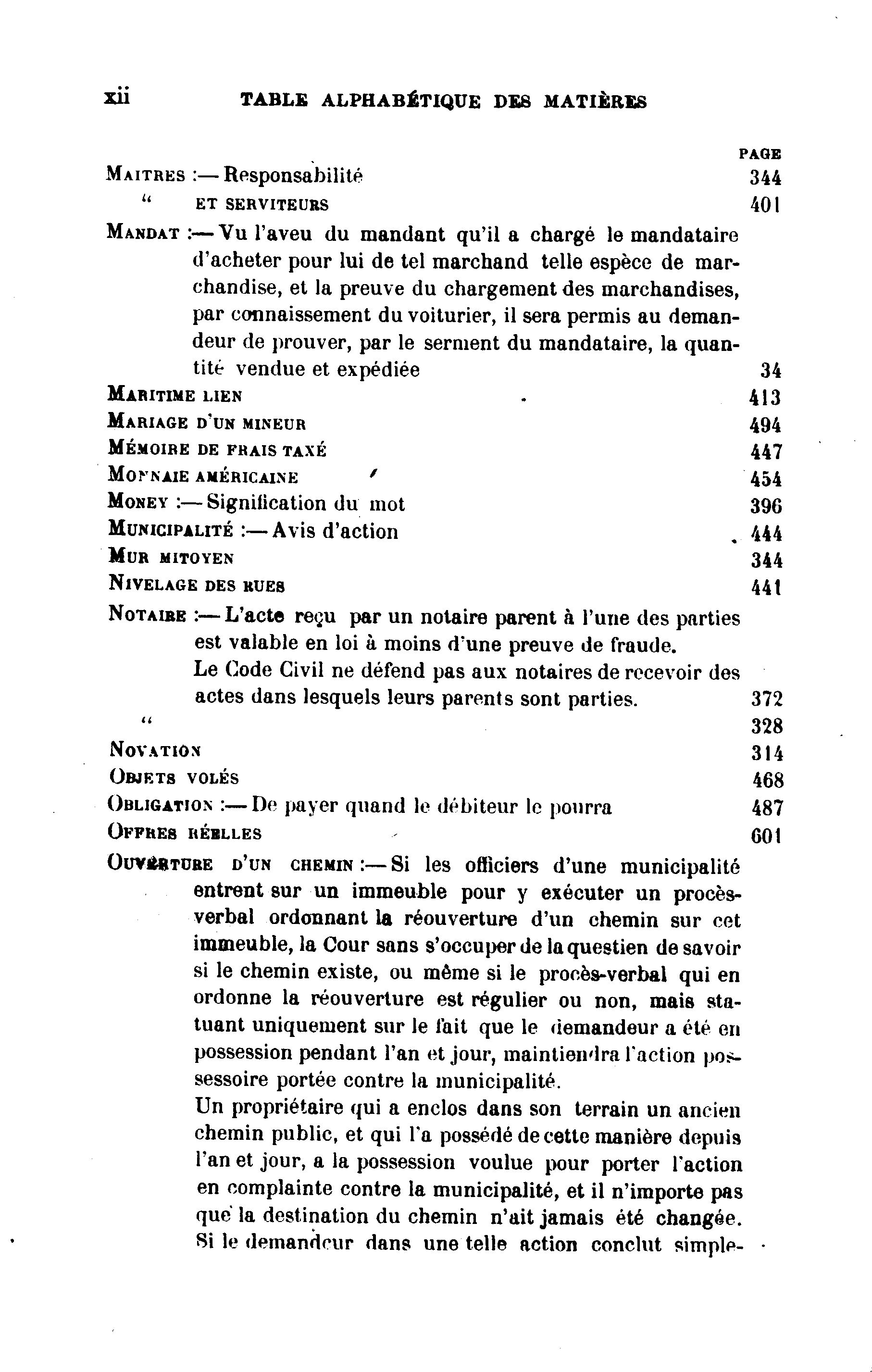 xii TABLE ALPHABÉTIQUE DES MATIÈRES

PAGE

MAITRES :— Responsabilité 344

" ET SERVITEURS 401

MANDAT :— Vu l'aveu du mandant qu'il a chargé le mandataire d'acheter pour lui de tel marchand telle espèce de marchandise, et la preuve du chargement des marchandises, par connaissement du voiturier, il sera permis au demandeur de prouver, par le serment du mandataire, la quantité vendue et expédiée 34

MARITIME LIEN 413

MARIAGE D'UN MINEUR 494

MÉMOIRE DE FRAIS TAXÉ 447

MONNAIE AMÉRICAINE 454

MONEY :— Signification du mot 396

MUNICIPALITÉ :— Avis d'action 444

MUR MITOYEN 344

NIVELAGE DES RUES 441

NOTAIRE :— L'acte reçu par un notaire parent à l'une des parties est valable en loi à moins d'une preuve de fraude.

Le Code Civil ne défend pas aux notaires de recevoir des actes dans lesquels leurs parents sont parties. 372

" 328

NOVATION 314

OBJETS VOLÉS 468

OBLIGATION :— De payer quand le débiteur le pourra 487

OFFRES RÉELLES 601

OUVERTURE D'UN CHEMIN :— Si les officiers d'une municipalité entrent sur un immeuble pour y exécuter un procès-verbal ordonnant la réouverture d'un chemin sur cet immeuble, la Cour sans s'occuper de la questien de savoir si le chemin existe, ou même si le procès-verbal qui en ordonne la réouverture est régulier ou non, mais statuant uniquement sur le fait que le demandeur a été en possession pendant l'an et jour, maintiendra l'action possessoire portée contre la municipalité.

Un propriétaire qui a enclos dans son terrain un ancien chemin public, et qui l'a possédé de cette manière depuis l'an et jour, a la possession voulue pour porter l'action en complainte contre la municipalité, et il n'importe pas que la destination du chemin n'ait jamais été changée. Si le demandeur dans une telle action conclut simple-